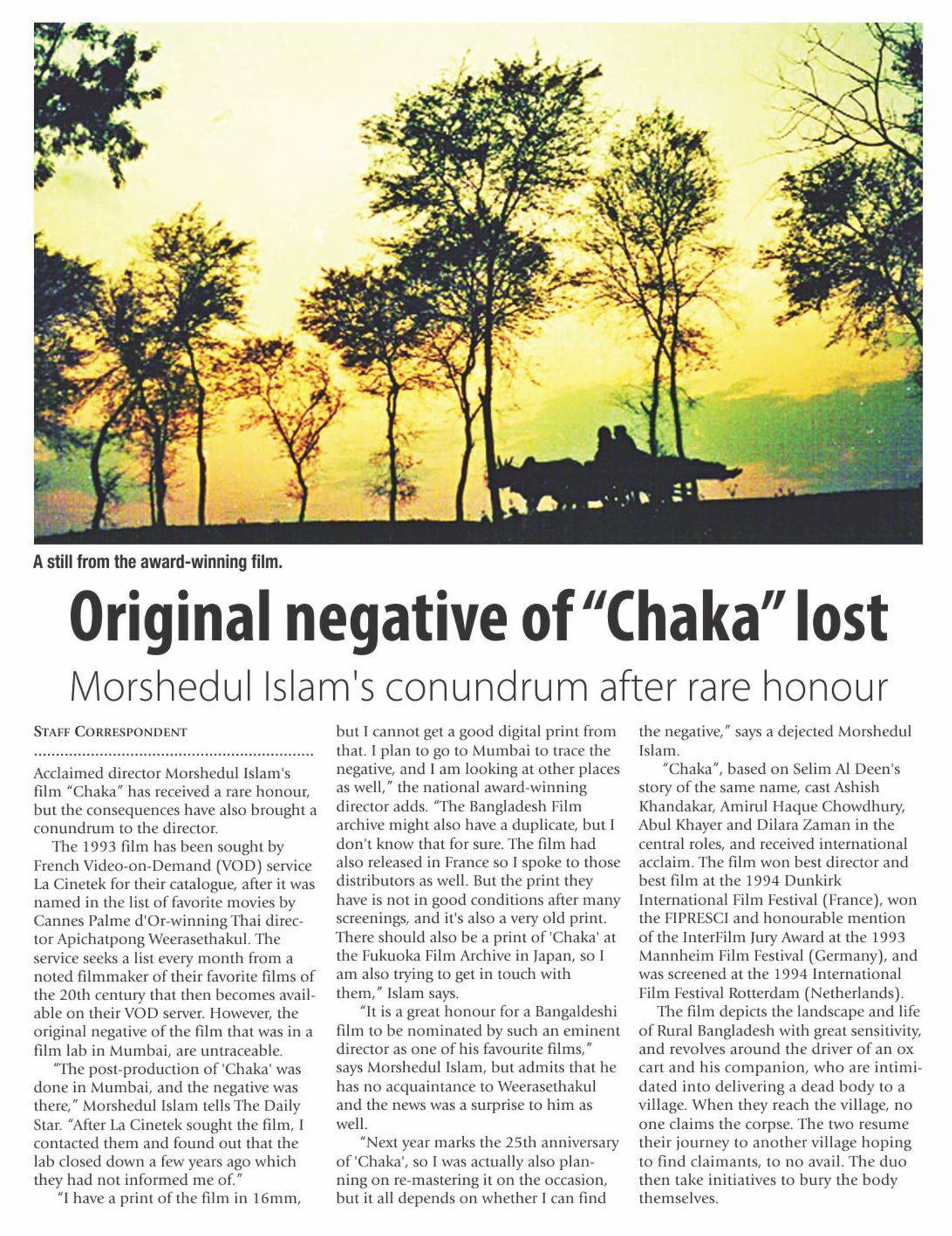 A still from the award-winning film.

Original negative of "Chaka" lost

Morshedul Islam's conundrum after rare honour

STAFF CORRESPONDENT

Acclaimed director Morshedul Islam's film "Chaka" has received a rare honour, but the consequences have also brought a conundrum to the director.

The 1993 film has been sought by French Video-on-Demand (VOD) service La Cinetek for their catalogue, after it was named in the list of favorite movies by Cannes Palme d'Or-winning Thai director Apichatpong Weerasethakul. The service seeks a list every month from a noted filmmaker of their favorite films of the 20th century that then becomes available on their VOD server. However, the original negative of the film that was in a film lab in Mumbai, are untraceable.

"The post-production of 'Chaka' was done in Mumbai, and the negative was there," Morshedul Islam tells The Daily Star. "After La Cinetek sought the film, I contacted them and found out that the lab closed down a few years ago which they had not informed me of."

"I have a print of the film in 16mm, but I cannot get a good digital print from that. I plan to go to Mumbai to trace the negative, and I am looking at other places as well," the national award-winning director adds. "The Bangladesh Film archive might also have a duplicate, but I don't know that for sure. The film had also released in France so I spoke to those distributors as well. But the print they have is not in good conditions after many screenings, and it's also a very old print. There should also be a print of 'Chaka' at the Fukuoka Film Archive in Japan, so I am also trying to get in touch with them," Islam says.

"It is a great honour for a Bangaldeshi film to be nominated by such an eminent director as one of his favourite films," says Morshedul Islam, but admits that he has no acquaintance to Weerasethakul and the news was a surprise to him as well.

"Next year marks the 25th anniversary of 'Chaka', so I was actually also planning on re-mastering it on the occasion, but it all depends on whether I can find the negative," says a dejected Morshedul Islam.

"Chaka", based on Selim Al Deen's story of the same name, cast Ashish Khandakar, Amirul Haque Chowdhury, Abul Khayer and Dilara Zaman in the central roles, and received international acclaim. The film won best director and best film at the 1994 Dunkirk International Film Festival (France), won the FIPRESCI and honourable mention of the InterFilm Jury Award at the 1993 Mannheim Film Festival (Germany), and was screened at the 1994 International Film Festival Rotterdam (Netherlands).

The film depicts the landscape and life of Rural Bangladesh with great sensitivity, and revolves around the driver of an ox cart and his companion, who are intimidated into delivering a dead body to a village. When they reach the village, no one claims the corpse. The two resume their journey to another village hoping to find claimants, to no avail. The duo then take initiatives to bury the body themselves.